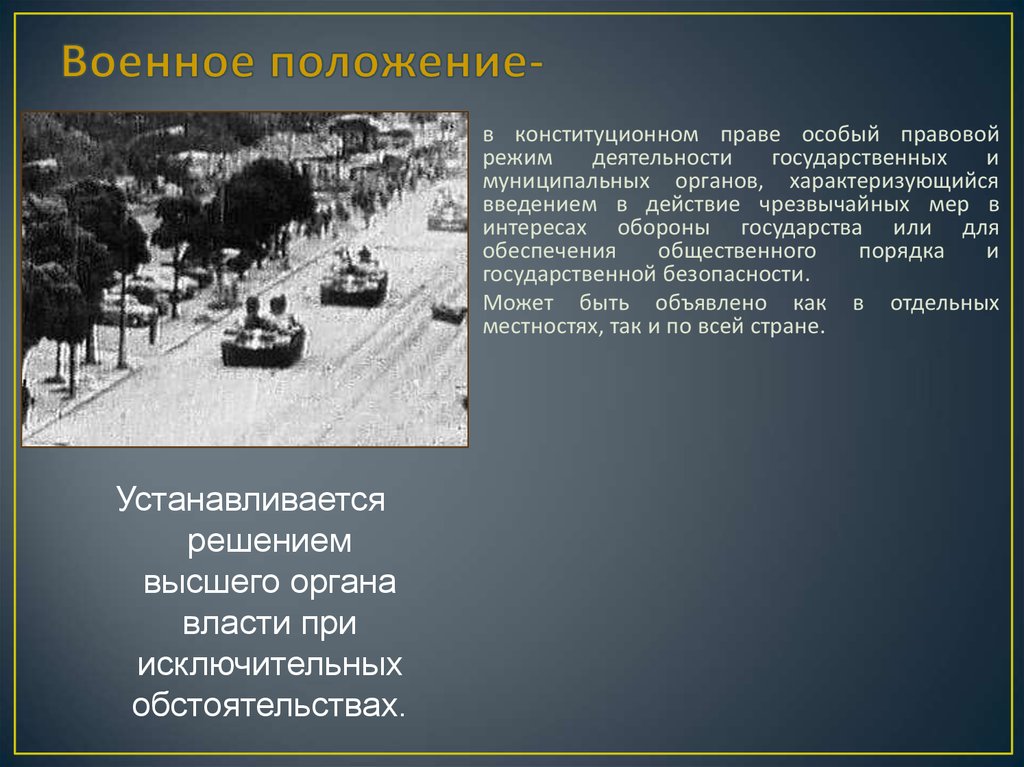 Военное положение-

в конституционном праве особый правовой режим деятельности государственных и муниципальных органов, характеризующийся введением в действие чрезвычайных мер в интересах обороны государства или для обеспечения общественного порядка и государственной безопасности.

Может быть объявлено как в отдельных местностях, так и по всей стране.

Устанавливается решением высшего органа власти при исключительных обстоятельствах.